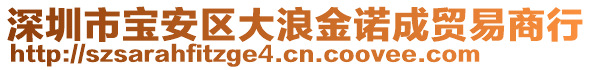 深圳市宝安区大浪金诺成贸易商行
http://szsarahfitzge4.cn.coovee.com